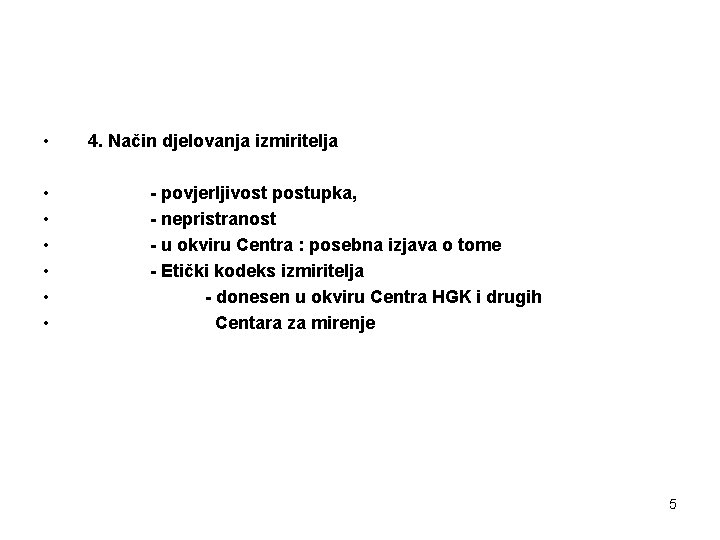 • 4. Način djelovanja izmiritelja

• - povjerljivost postupka,
• - nepristranost
• - u okviru Centra : posebna izjava o tome
• - Etički kodeks izmiritelja
• - donesen u okviru Centra HGK i drugih
• Centara za mirenje

5